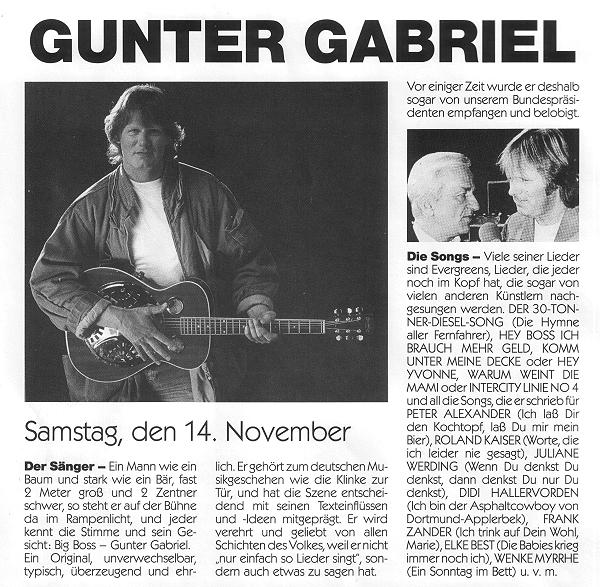 GUNTER GABRIEL

Samstag, den 14. November

**Der Sänger –** Ein Mann wie ein Baum und stark wie ein Bär, fast 2 Meter groß und 2 Zentner schwer, so steht er auf der Bühne da im Rampenlicht, und jeder kennt die Stimme und sein Gesicht: Big Boss – Gunter Gabriel. Ein Original, unverwechselbar, typisch, überzeugend und ehrlich. Er gehört zum deutschen Musikgeschehen wie die Klinke zur Tür, und hat die Szene entscheidend mit seinen Texteinflüssen und -Ideen mitgeprägt. Er wird verehrt und geliebt von allen Schichten des Volkes, weil er nicht „nur einfach so Lieder singt", sondern auch etwas zu sagen hat.

Vor einiger Zeit wurde er deshalb sogar von unserem Bundespräsidenten empfangen und belobigt.

**Die Songs –** Viele seiner Lieder sind Evergreens, Lieder, die jeder noch im Kopf hat, die sogar von vielen anderen Künstlern nachgesungen werden. DER 30-TONNER-DIESEL-SONG (Die Hymne aller Fernfahrer), HEY BOSS ICH BRAUCH MEHR GELD, KOMM UNTER MEINE DECKE oder HEY YVONNE, WARUM WEINT DIE MAMI oder INTERCITY LINIE NO 4 und all die Songs, die er schrieb für PETER ALEXANDER (Ich laß Dir den Kochtopf, laß Du mir mein Bier), ROLAND KAISER (Worte, die ich leider nie gesagt), JULIANE WERDING (Wenn Du denkst Du denkst, dann denkst Du nur Du denkst), DIDI HALLERVORDEN (Ich bin der Asphaltcowboy von Dortmund-Applerbek), FRANK ZANDER (Ich trink auf Dein Wohl, Marie), ELKE BEST (Die Babies krieg immer noch ich), WENKE MYRRHE (Ein Sonntag im Bett) u. v. m.